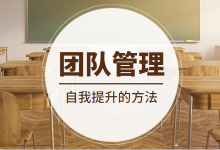 团队管理

自我提升的方法